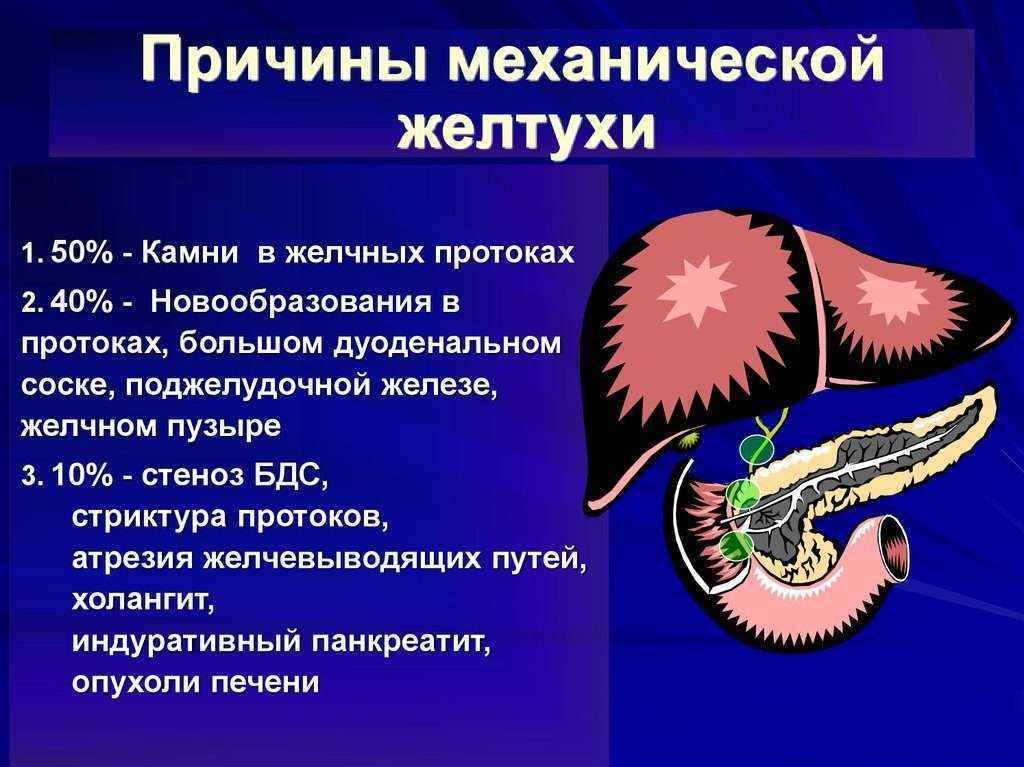 Причины механической желтухи

1. 50% - Камни в желчных протоках

2. 40% - Новообразования в протоках, большом дуоденальном соске, поджелудочной железе, желчном пузыре

3. 10% - стеноз БДС,
стриктура протоков,
атрезия желчевыводящих путей,
холангит,
индуративный панкреатит,
опухоли печени